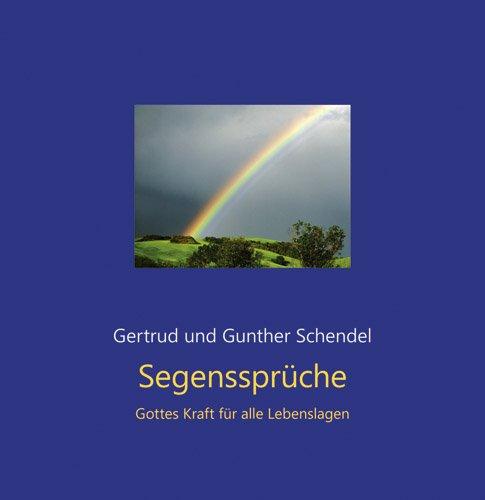 Gertrud und Gunther Schendel

Segenssprüche

Gottes Kraft für alle Lebenslagen